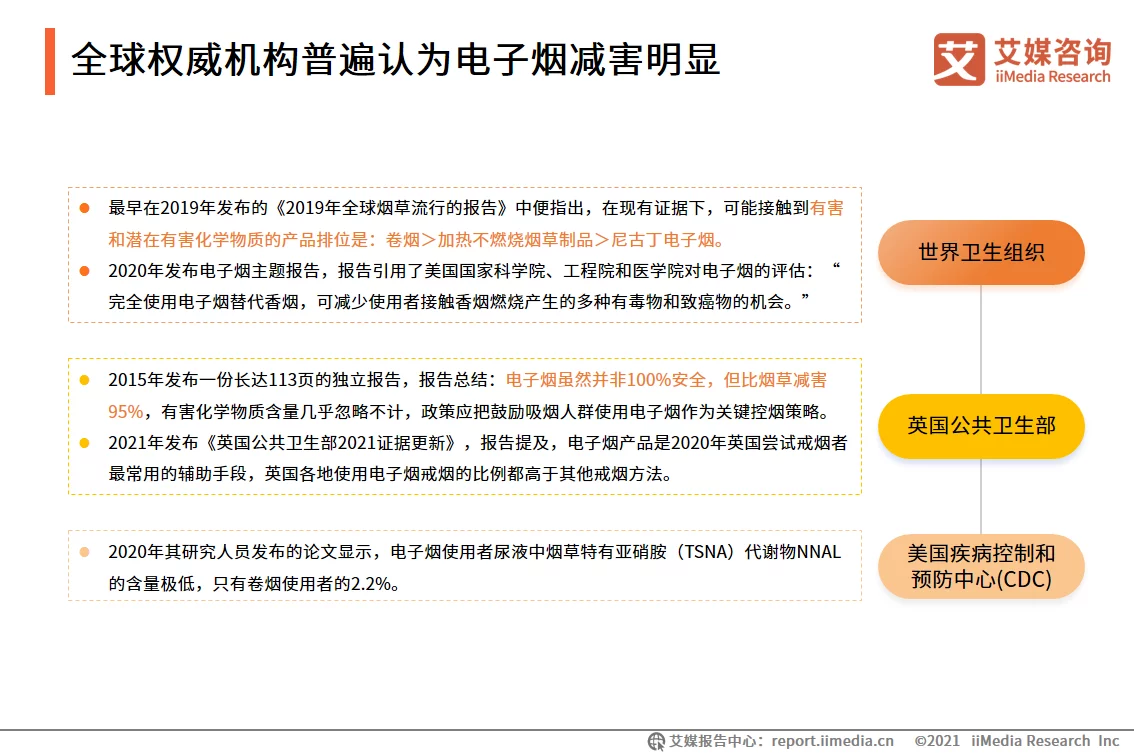 全球权威机构普遍认为电子烟减害明显

艾媒咨询
iiMedia Research

最早在2019年发布的《2019年全球烟草流行的报告》中便指出，在现有证据下，可能接触到有害和潜在有害化学物质的产品排位是：卷烟＞加热不燃烧烟草制品＞尼古丁电子烟。

2020年发布电子烟主题报告，报告引用了美国国家科学院、工程院和医学院对电子烟的评估：“完全使用电子烟替代香烟，可减少使用者接触香烟燃烧产生的多种有毒物和致癌物的机会。”

世界卫生组织

2015年发布一份长达113页的独立报告，报告总结：电子烟虽然并非100%安全，但比烟草减害95%，有害化学物质含量几乎忽略不计，政策应把鼓励吸烟人群使用电子烟作为关键控烟策略。

2021年发布《英国公共卫生部2021证据更新》，报告提及，电子烟产品是2020年英国尝试戒烟者最常用的辅助手段，英国各地使用电子烟戒烟的比例都高于其他戒烟方法。

英国公共卫生部

2020年其研究人员发布的论文显示，电子烟使用者尿液中烟草特有亚硝胺（TSNA）代谢物NNAL的含量极低，只有卷烟使用者的2.2%。

美国疾病控制和预防中心(CDC)

艾媒报告中心：report.iimedia.cn ©2021 iiMedia Research Inc